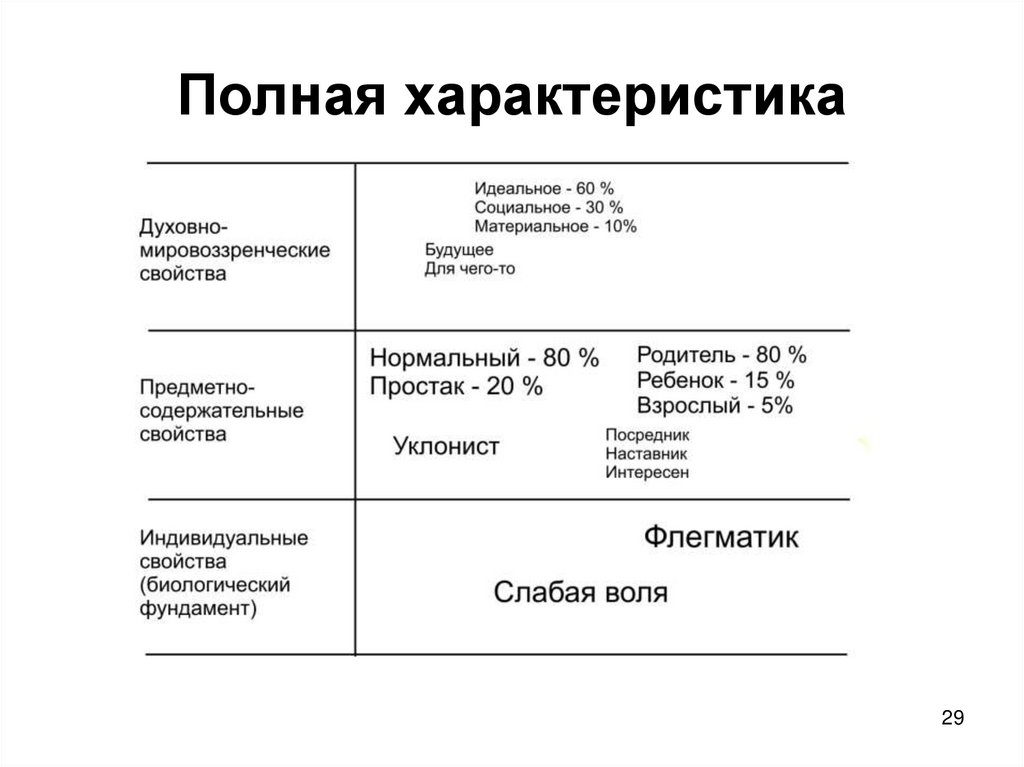 Полная характеристика

| | |
|---|---|
| Духовно-мировоззренческие свойства | Идеальное - 60 % Социальное - 30 % Материальное - 10% Будущее Для чего-то |
| Предметно-содержательные свойства | Нормальный - 80 % Простак - 20 % Уклонист Родитель - 80 % Ребенок - 15 % Взрослый - 5% Посредник Наставник Интересен |
| Индивидуальные свойства (биологический фундамент) | Флегматик Слабая воля |

29